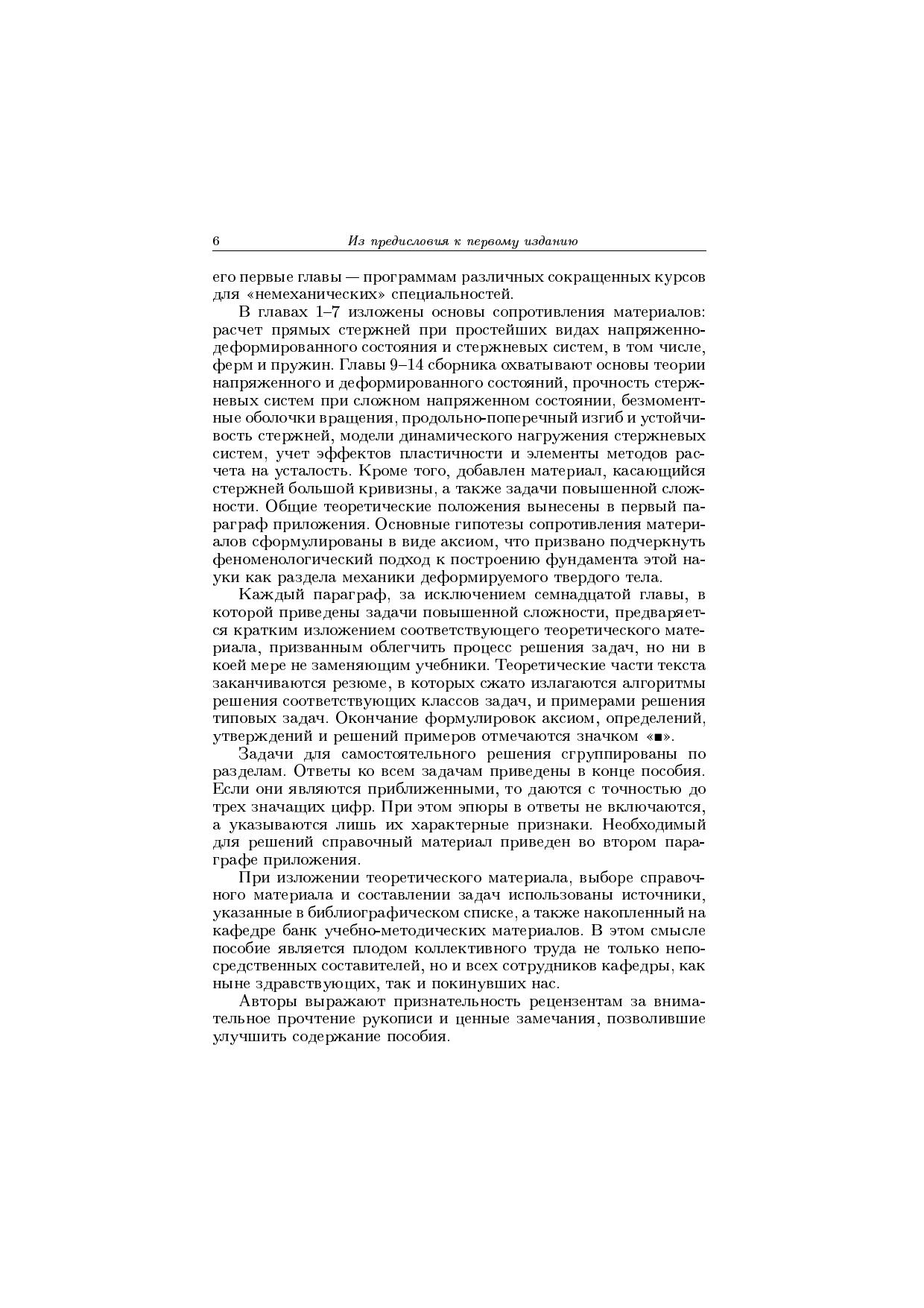 6 Из предисловия к первому изданию

его первые главы — программам различных сокращенных курсов для «немеханических» специальностей.

В главах 1–7 изложены основы сопротивления материалов: расчет прямых стержней при простейших видах напряженно-деформированного состояния и стержневых систем, в том числе, ферм и пружин. Главы 9–14 сборника охватывают основы теории напряженного и деформированного состояний, прочность стержневых систем при сложном напряженном состоянии, безмоментные оболочки вращения, продольно-поперечный изгиб и устойчивость стержней, модели динамического нагружения стержневых систем, учет эффектов пластичности и элементы методов расчета на усталость. Кроме того, добавлен материал, касающийся стержней большой кривизны, а также задачи повышенной сложности. Общие теоретические положения вынесены в первый параграф приложения. Основные гипотезы сопротивления материалов сформулированы в виде аксиом, что призвано подчеркнуть феноменологический подход к построению фундамента этой науки как раздела механики деформируемого твердого тела.

Каждый параграф, за исключением семнадцатой главы, в которой приведены задачи повышенной сложности, предваряется кратким изложением соответствующего теоретического материала, призванным облегчить процесс решения задач, но ни в коей мере не заменяющим учебники. Теоретические части текста заканчиваются резюме, в которых сжато излагаются алгоритмы решения соответствующих классов задач, и примерами решения типовых задач. Окончание формулировок аксиом, определений, утверждений и решений примеров отмечаются значком «■».

Задачи для самостоятельного решения сгруппированы по разделам. Ответы ко всем задачам приведены в конце пособия. Если они являются приближенными, то даются с точностью до трех значащих цифр. При этом эпюры в ответы не включаются, а указываются лишь их характерные признаки. Необходимый для решений справочный материал приведен во втором параграфе приложения.

При изложении теоретического материала, выборе справочного материала и составлении задач использованы источники, указанные в библиографическом списке, а также накопленный на кафедре банк учебно-методических материалов. В этом смысле пособие является плодом коллективного труда не только непосредственных составителей, но и всех сотрудников кафедры, как ныне здравствующих, так и покинувших нас.

Авторы выражают признательность рецензентам за внимательное прочтение рукописи и ценные замечания, позволившие улучшить содержание пособия.